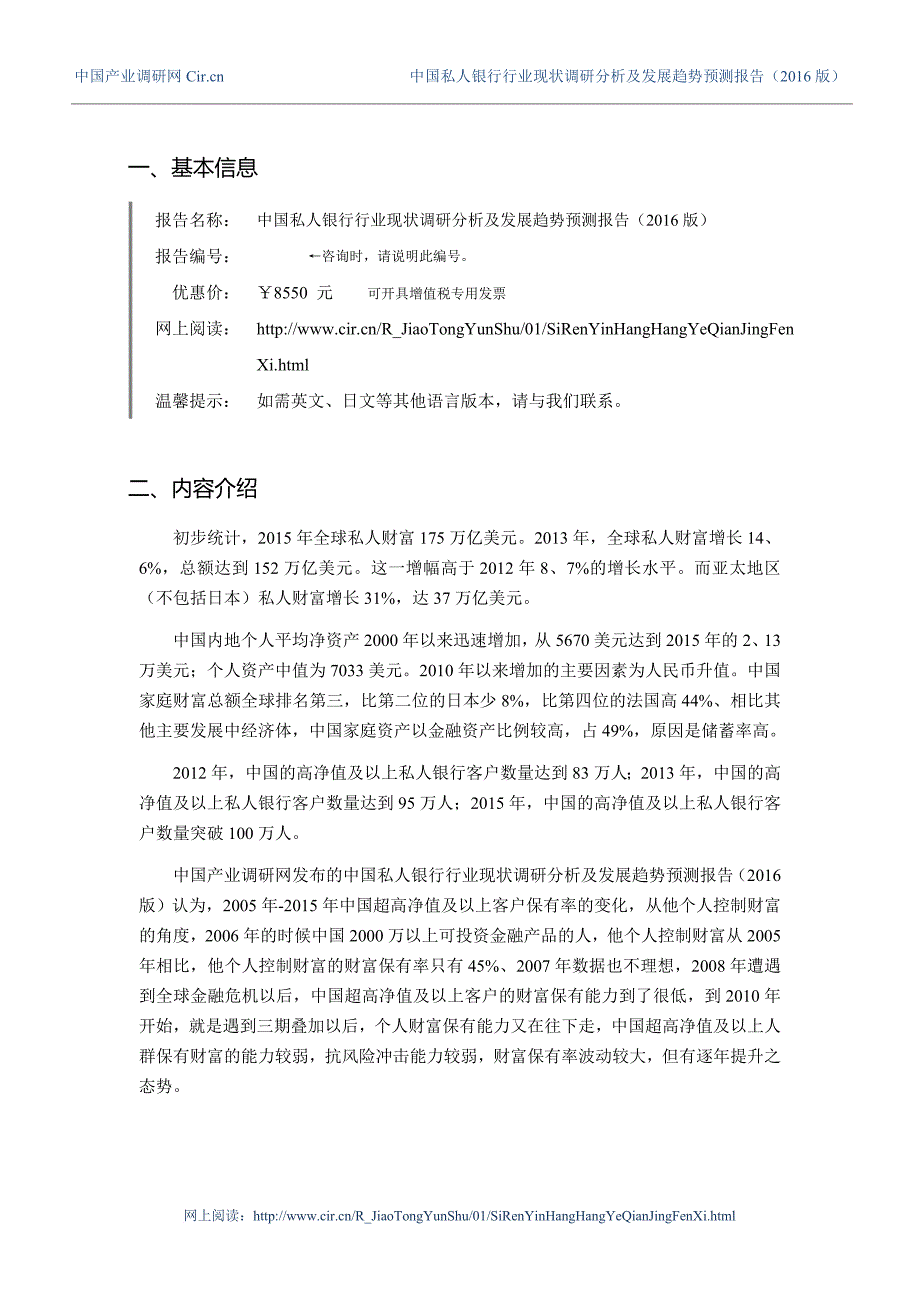 中国产业调研网 Cir.cn　　中国私人银行行业现状调研分析及发展趋势预测报告（2016 版）

一、基本信息

报告名称：　中国私人银行行业现状调研分析及发展趋势预测报告（2016 版）

报告编号：　←咨询时，请说明此编号。

优惠价：　￥8550 元　　可开具增值税专用发票

网上阅读：　http://www.cir.cn/R_JiaoTongYunShu/01/SiRenYinHangHangYeQianJingFenXi.html

温馨提示：　如需英文、日文等其他语言版本，请与我们联系。

二、内容介绍

初步统计，2015 年全球私人财富 175 万亿美元。2013 年，全球私人财富增长 14、6%，总额达到 152 万亿美元。这一增幅高于 2012 年 8、7%的增长水平。而亚太地区（不包括日本）私人财富增长 31%，达 37 万亿美元。

中国内地个人平均净资产 2000 年以来迅速增加，从 5670 美元达到 2015 年的 2、13 万美元；个人资产中值为 7033 美元。2010 年以来增加的主要因素为人民币升值。中国家庭财富总额全球排名第三，比第二位的日本少 8%，比第四位的法国高 44%、相比其他主要发展中经济体，中国家庭资产以金融资产比例较高，占 49%，原因是储蓄率高。

2012 年，中国的高净值及以上私人银行客户数量达到 83 万人；2013 年，中国的高净值及以上私人银行客户数量达到 95 万人；2015 年，中国的高净值及以上私人银行客户数量突破 100 万人。

中国产业调研网发布的中国私人银行行业现状调研分析及发展趋势预测报告（2016 版）认为，2005 年-2015 年中国超高净值及以上客户保有率的变化，从他个人控制财富的角度，2006 年的时候中国 2000 万以上可投资金融产品的人，他个人控制财富从 2005 年相比，他个人控制财富的财富保有率只有 45%、2007 年数据也不理想，2008 年遭遇到全球金融危机以后，中国超高净值及以上客户的财富保有能力到了很低，到 2010 年开始，就是遇到三期叠加以后，个人财富保有能力又在往下走，中国超高净值及以上人群保有财富的能力较弱，抗风险冲击能力较弱，财富保有率波动较大，但有逐年提升之态势。

网上阅读：http://www.cir.cn/R_JiaoTongYunShu/01/SiRenYinHangHangYeQianJingFenXi.html